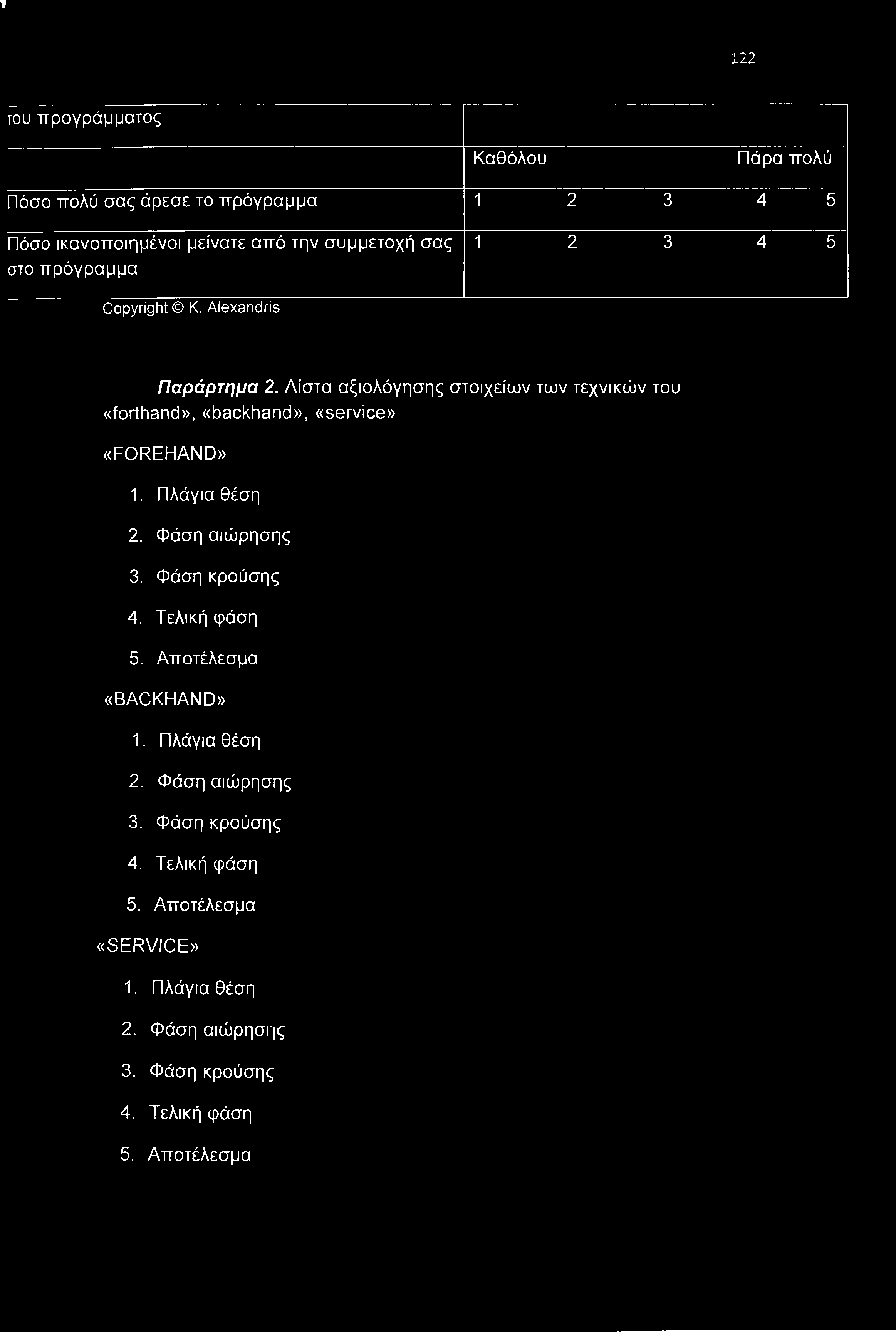 122

| του προγράμματος | |
|---|---|
| | Καθόλου Πάρα πολύ |
| Πόσο πολύ σας άρεσε το πρόγραμμα | 1 2 3 4 5 |
| Πόσο ικανοποιημένοι μείνατε από την συμμετοχή σας στο πρόγραμμα | 1 2 3 4 5 |

Copyright © K. Alexandris

Παράρτημα 2. Λίστα αξιολόγησης στοιχείων των τεχνικών του «forthand», «backhand», «service»

«FOREHAND»

1. Πλάγια θέση
2. Φάση αιώρησης
3. Φάση κρούσης
4. Τελική φάση
5. Αποτέλεσμα

«BACKHAND»

1. Πλάγια θέση
2. Φάση αιώρησης
3. Φάση κρούσης
4. Τελική φάση
5. Αποτέλεσμα

«SERVICE»

1. Πλάγια θέση
2. Φάση αιώρησης
3. Φάση κρούσης
4. Τελική φάση
5. Αποτέλεσμα